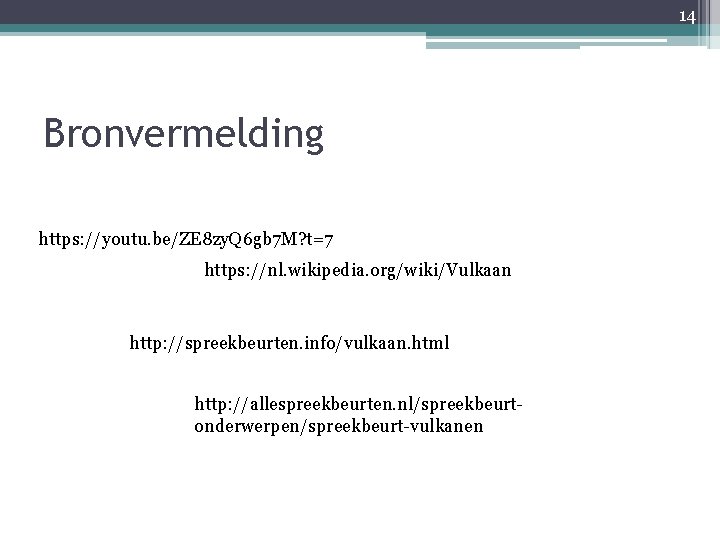 14

Bronvermelding

https://youtu.be/ZE8zyQ6gb7M?t=7

https://nl.wikipedia.org/wiki/Vulkaan

http://spreekbeurten.info/vulkaan.html

http://allespreekbeurten.nl/spreekbeurt-onderwerpen/spreekbeurt-vulkanen